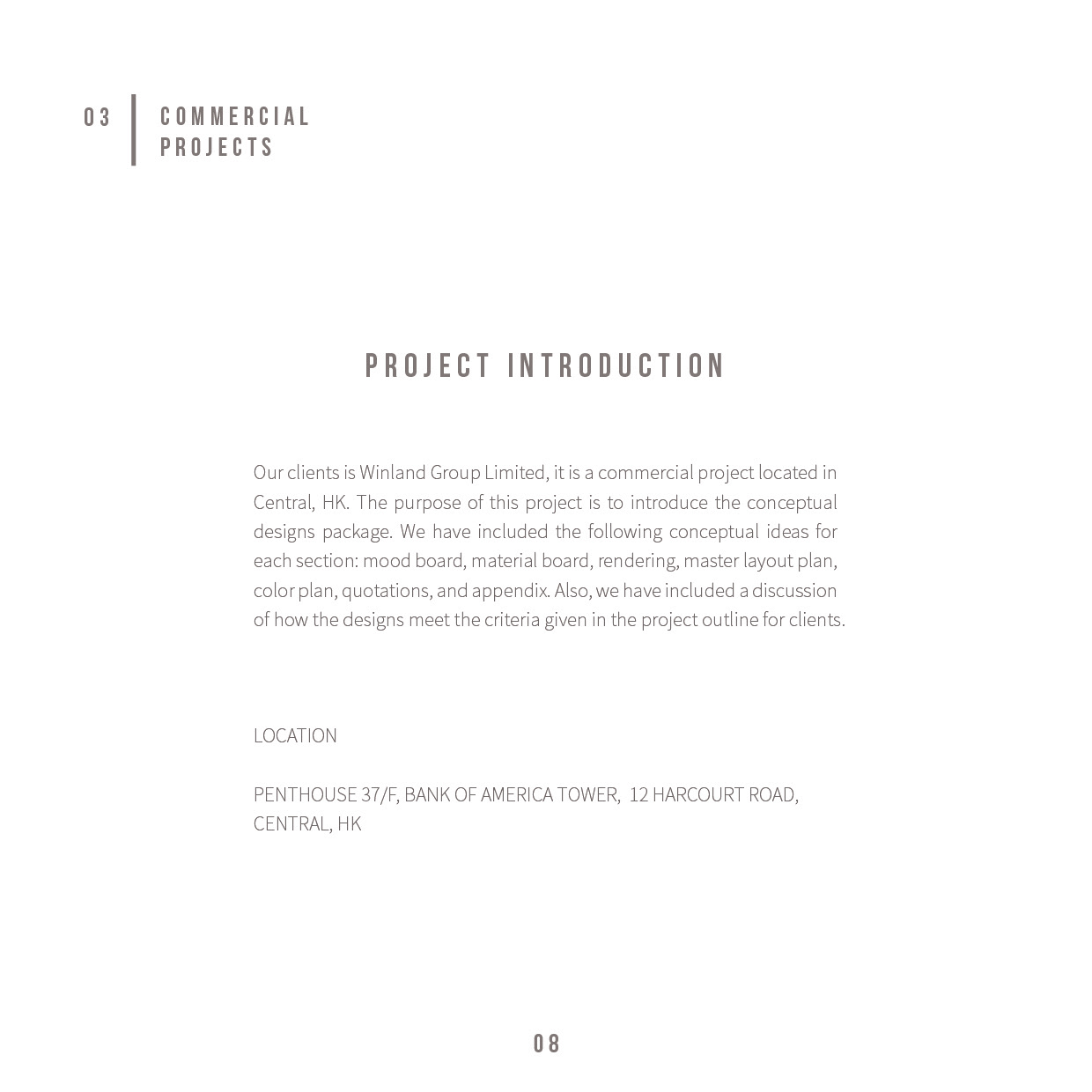 03 COMMERCIAL PROJECTS

PROJECT INTRODUCTION

Our clients is Winland Group Limited, it is a commercial project located in Central, HK. The purpose of this project is to introduce the conceptual designs package. We have included the following conceptual ideas for each section: mood board, material board, rendering, master layout plan, color plan, quotations, and appendix. Also, we have included a discussion of how the designs meet the criteria given in the project outline for clients.

LOCATION

PENTHOUSE 37/F, BANK OF AMERICA TOWER, 12 HARCOURT ROAD, CENTRAL, HK

08